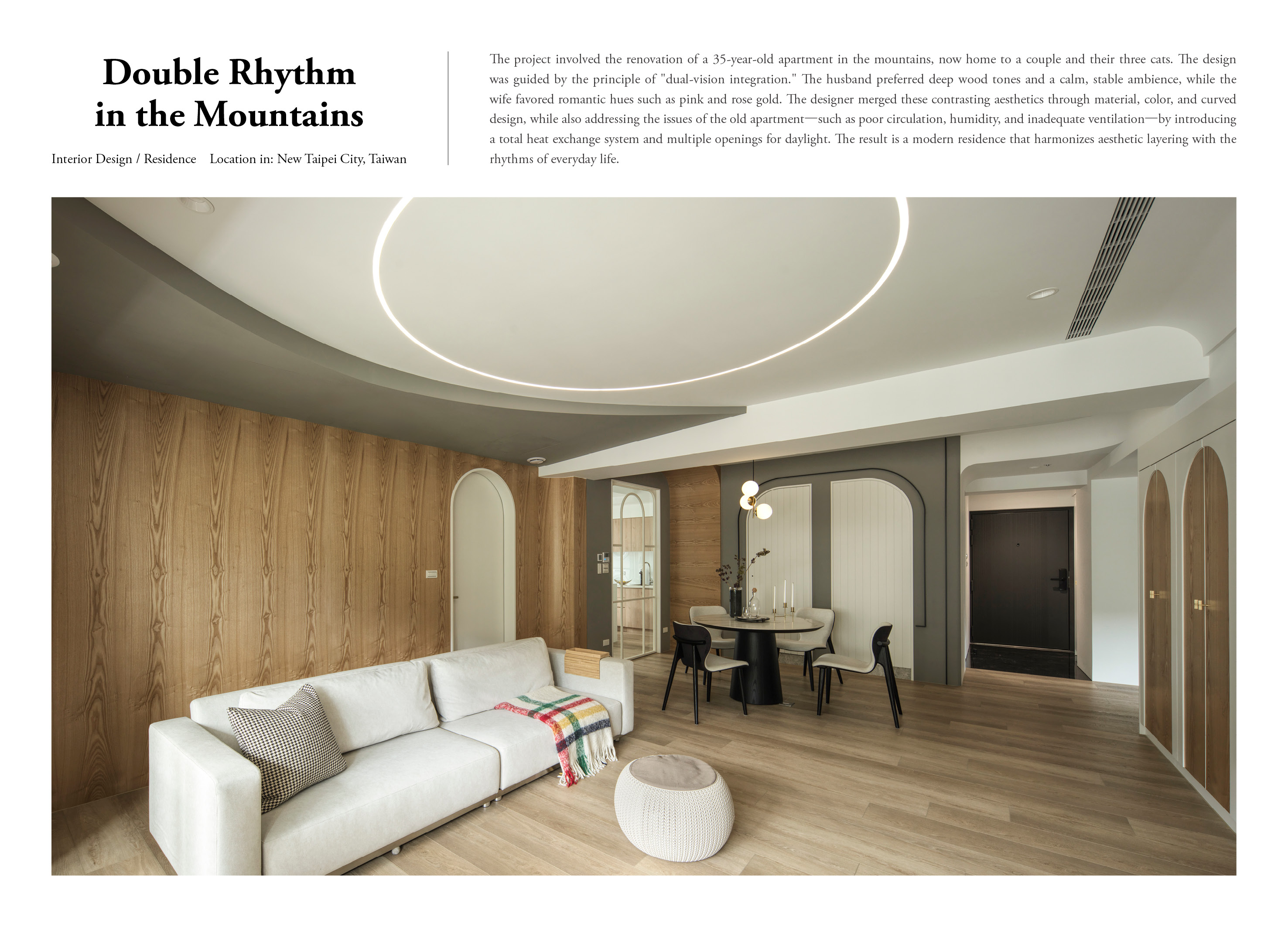 Double Rhythm in the Mountains

Interior Design / Residence    Location in: New Taipei City, Taiwan

The project involved the renovation of a 35-year-old apartment in the mountains, now home to a couple and their three cats. The design was guided by the principle of "dual-vision integration." The husband preferred deep wood tones and a calm, stable ambience, while the wife favored romantic hues such as pink and rose gold. The designer merged these contrasting aesthetics through material, color, and curved design, while also addressing the issues of the old apartment—such as poor circulation, humidity, and inadequate ventilation—by introducing a total heat exchange system and multiple openings for daylight. The result is a modern residence that harmonizes aesthetic layering with the rhythms of everyday life.